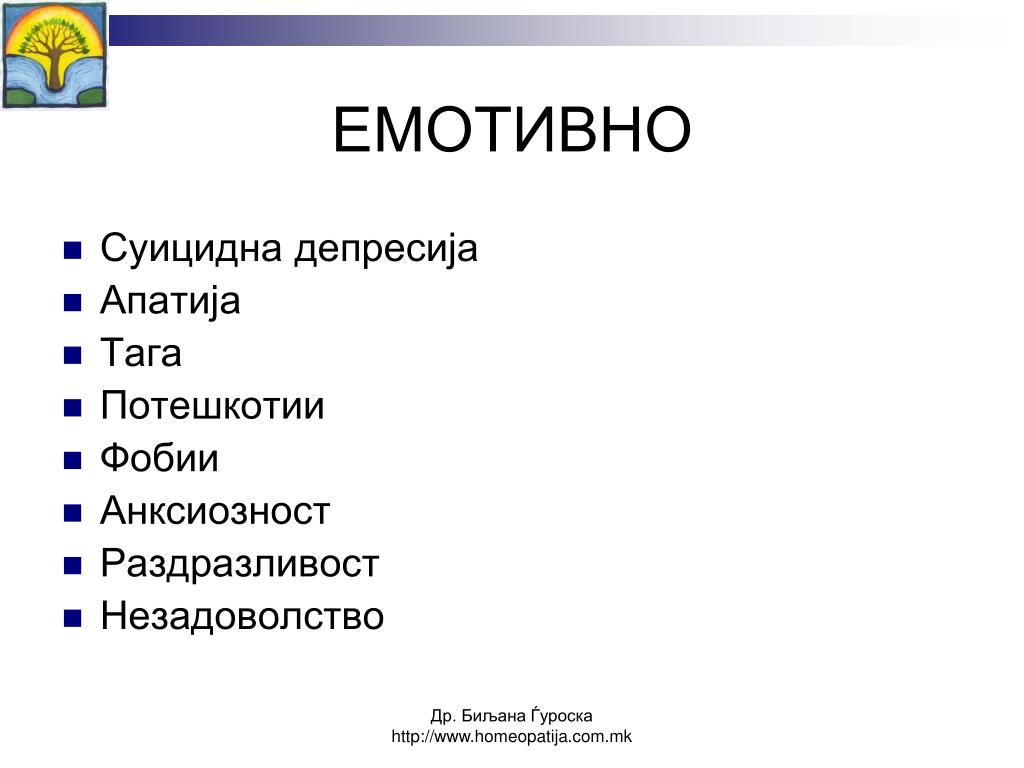 ЕМОТИВНО

- Суицидна депресија
- Апатија
- Тага
- Потешкотии
- Фобии
- Анксиозност
- Раздразливост
- Незадоволство

Др. Биљана Ѓуроска
http://www.homeopatija.com.mk